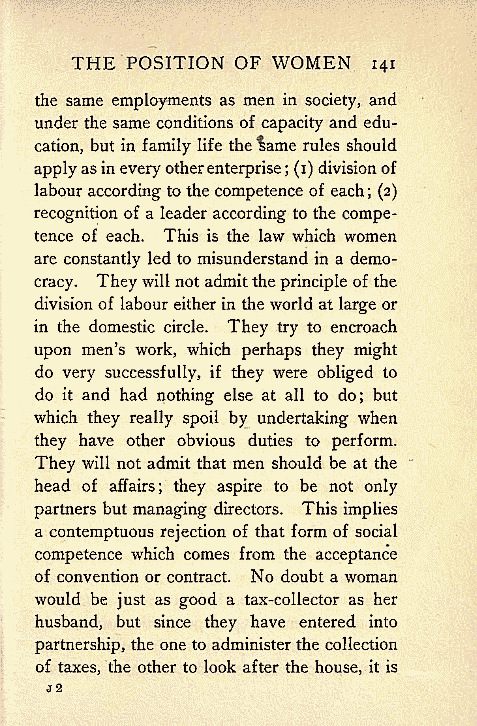 THE POSITION OF WOMEN 141

the same employments as men in society, and under the same conditions of capacity and education, but in family life the same rules should apply as in every other enterprise; (1) division of labour according to the competence of each; (2) recognition of a leader according to the competence of each. This is the law which women are constantly led to misunderstand in a democracy. They will not admit the principle of the division of labour either in the world at large or in the domestic circle. They try to encroach upon men's work, which perhaps they might do very successfully, if they were obliged to do it and had nothing else at all to do; but which they really spoil by undertaking when they have other obvious duties to perform. They will not admit that men should be at the head of affairs; they aspire to be not only partners but managing directors. This implies a contemptuous rejection of that form of social competence which comes from the acceptance of convention or contract. No doubt a woman would be just as good a tax-collector as her husband, but since they have entered into partnership, the one to administer the collection of taxes, the other to look after the house, it is

J 2